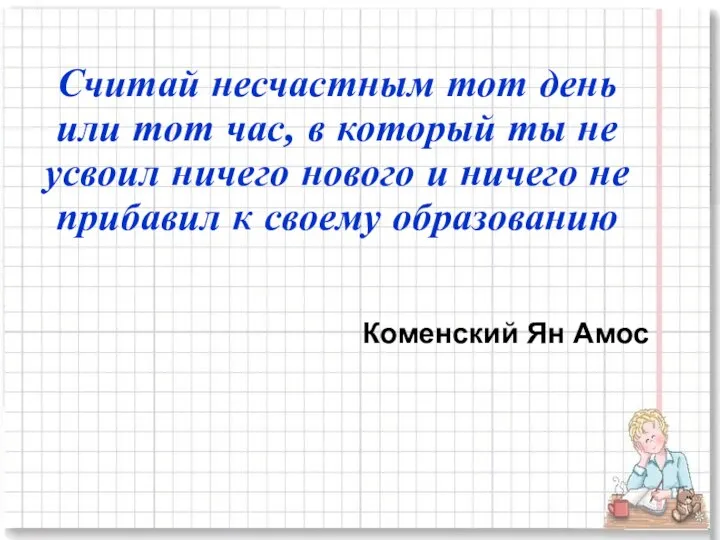 Считай несчастным тот день или тот час, в который ты не усвоил ничего нового и ничего не прибавил к своему образованию

Коменский Ян Амос